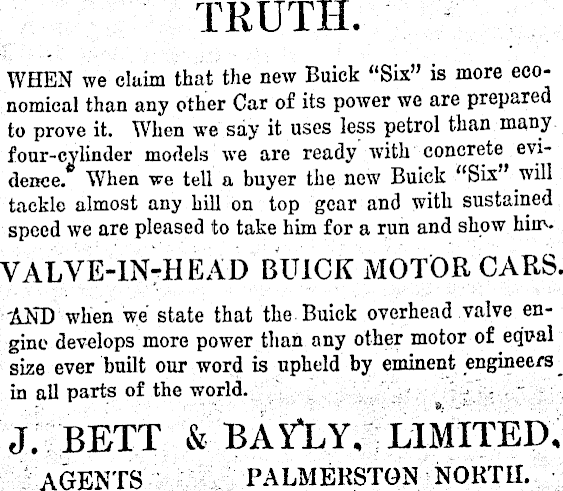 TRUTH.

WHEN we claim that the new Buick "Six" is more economical than any other Car of its power we are prepared to prove it. When we say it uses less petrol than many four-cylinder models we are ready with concrete evidence. When we tell a buyer the new Buick "Six" will tackle almost any hill on top gear and with sustained speed we are pleased to take him for a run and show him.

VALVE-IN-HEAD BUICK MOTOR CARS.

AND when we state that the Buick overhead valve engine develops more power than any other motor of equal size ever built our word is upheld by eminent engineers in all parts of the world.

J. BETT & BAYLY, LIMITED.

AGENTS PALMERSTON NORTH.